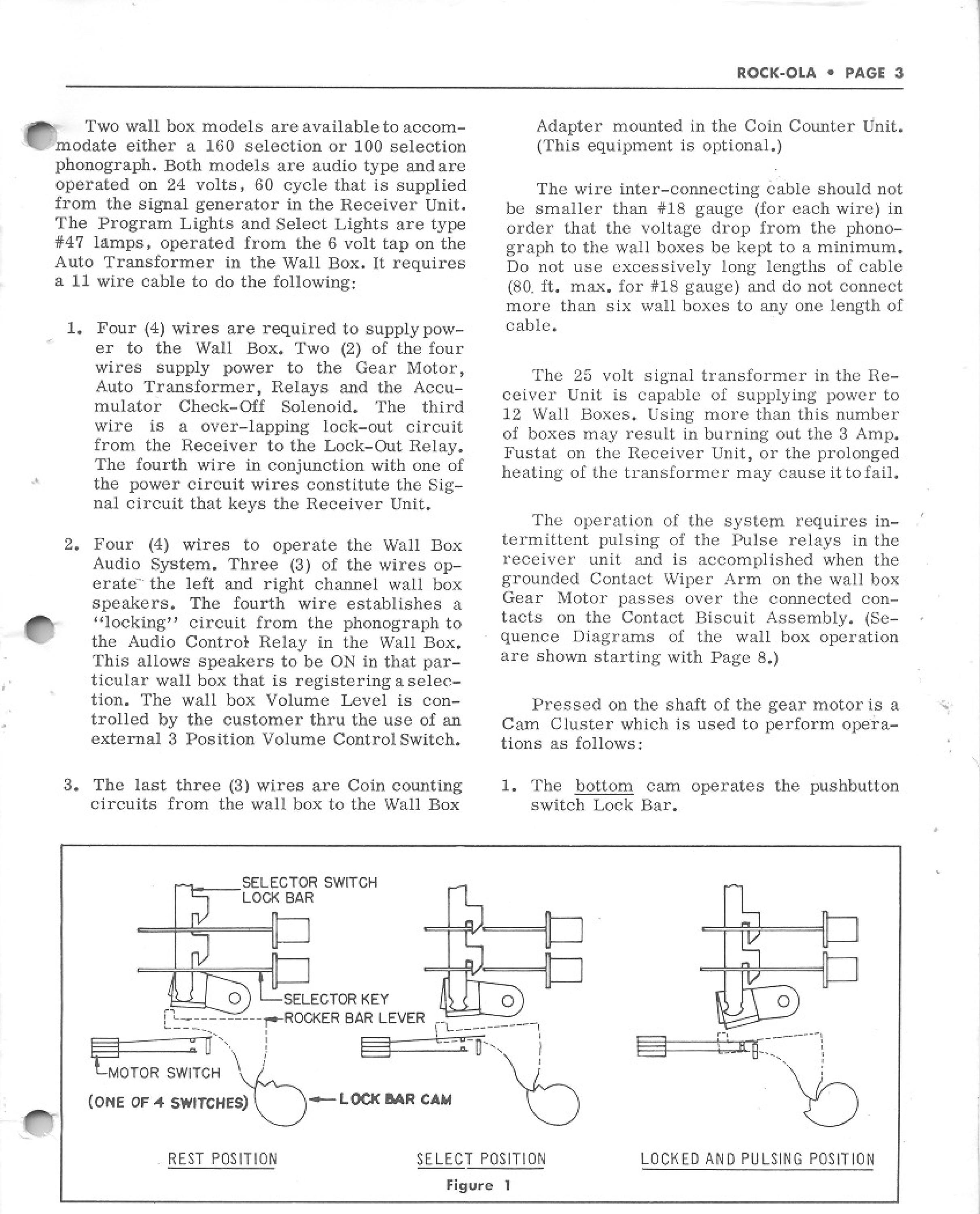 ROCK-OLA • PAGE 3

Two wall box models are available to accommodate either a 160 selection or 100 selection phonograph. Both models are audio type and are operated on 24 volts, 60 cycle that is supplied from the signal generator in the Receiver Unit. The Program Lights and Select Lights are type #47 lamps, operated from the 6 volt tap on the Auto Transformer in the Wall Box. It requires a 11 wire cable to do the following:

1. Four (4) wires are required to supply power to the Wall Box. Two (2) of the four wires supply power to the Gear Motor, Auto Transformer, Relays and the Accumulator Check-Off Solenoid. The third wire is a over-lapping lock-out circuit from the Receiver to the Lock-Out Relay. The fourth wire in conjunction with one of the power circuit wires constitute the Signal circuit that keys the Receiver Unit.

2. Four (4) wires to operate the Wall Box Audio System. Three (3) of the wires operate the left and right channel wall box speakers. The fourth wire establishes a "locking" circuit from the phonograph to the Audio Control Relay in the Wall Box. This allows speakers to be ON in that particular wall box that is registering a selection. The wall box Volume Level is controlled by the customer thru the use of an external 3 Position Volume Control Switch.

3. The last three (3) wires are Coin counting circuits from the wall box to the Wall Box Adapter mounted in the Coin Counter Unit. (This equipment is optional.)

The wire inter-connecting cable should not be smaller than #18 gauge (for each wire) in order that the voltage drop from the phonograph to the wall boxes be kept to a minimum. Do not use excessively long lengths of cable (80. ft. max. for #18 gauge) and do not connect more than six wall boxes to any one length of cable.

The 25 volt signal transformer in the Receiver Unit is capable of supplying power to 12 Wall Boxes. Using more than this number of boxes may result in burning out the 3 Amp. Fustat on the Receiver Unit, or the prolonged heating of the transformer may cause it to fail.

The operation of the system requires intermittent pulsing of the Pulse relays in the receiver unit and is accomplished when the grounded Contact Wiper Arm on the wall box Gear Motor passes over the connected contacts on the Contact Biscuit Assembly. (Sequence Diagrams of the wall box operation are shown starting with Page 8.)

Pressed on the shaft of the gear motor is a Cam Cluster which is used to perform operations as follows:

1. The bottom cam operates the pushbutton switch Lock Bar.

SELECTOR SWITCH LOCK BAR
SELECTOR KEY
ROCKER BAR LEVER
MOTOR SWITCH
(ONE OF 4 SWITCHES)
LOCK BAR CAM

REST POSITION
SELECT POSITION
LOCKED AND PULSING POSITION

Figure 1